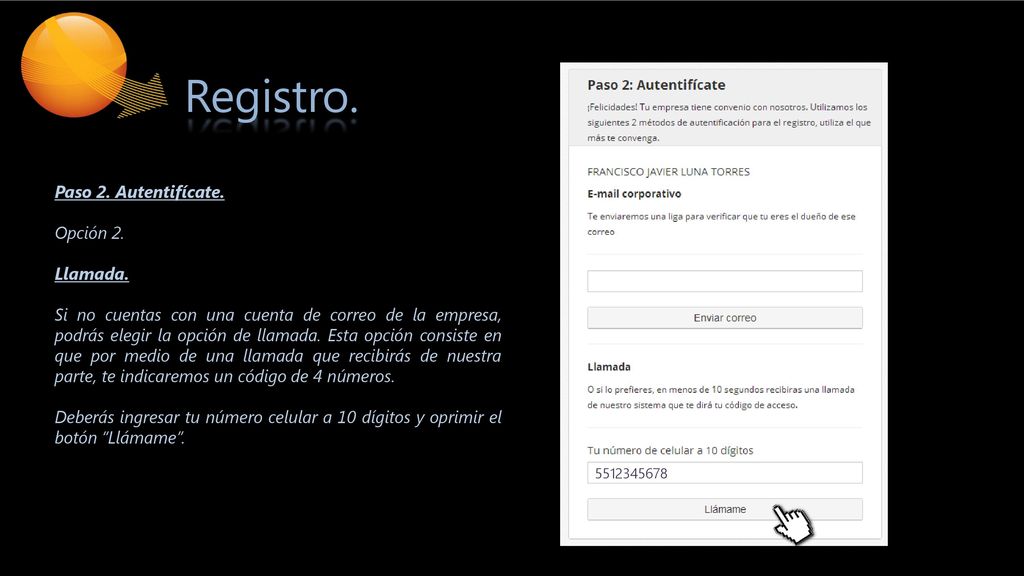 Registro.

Paso 2. Autentifícate.

Opción 2.

Llamada.

Si no cuentas con una cuenta de correo de la empresa, podrás elegir la opción de llamada. Esta opción consiste en que por medio de una llamada que recibirás de nuestra parte, te indicaremos un código de 4 números.

Deberás ingresar tu número celular a 10 dígitos y oprimir el botón "Llámame".

Paso 2: Autentifícate

¡Felicidades! Tu empresa tiene convenio con nosotros. Utilizamos los siguientes 2 métodos de autentificación para el registro, utiliza el que más te convenga.

FRANCISCO JAVIER LUNA TORRES

E-mail corporativo

Te enviaremos una liga para verificar que tu eres el dueño de ese correo

Enviar correo

Llamada

O si lo prefieres, en menos de 10 segundos recibiras una llamada de nuestro sistema que te dirá tu código de acceso.

Tu número de celular a 10 dígitos

5512345678

Llámame